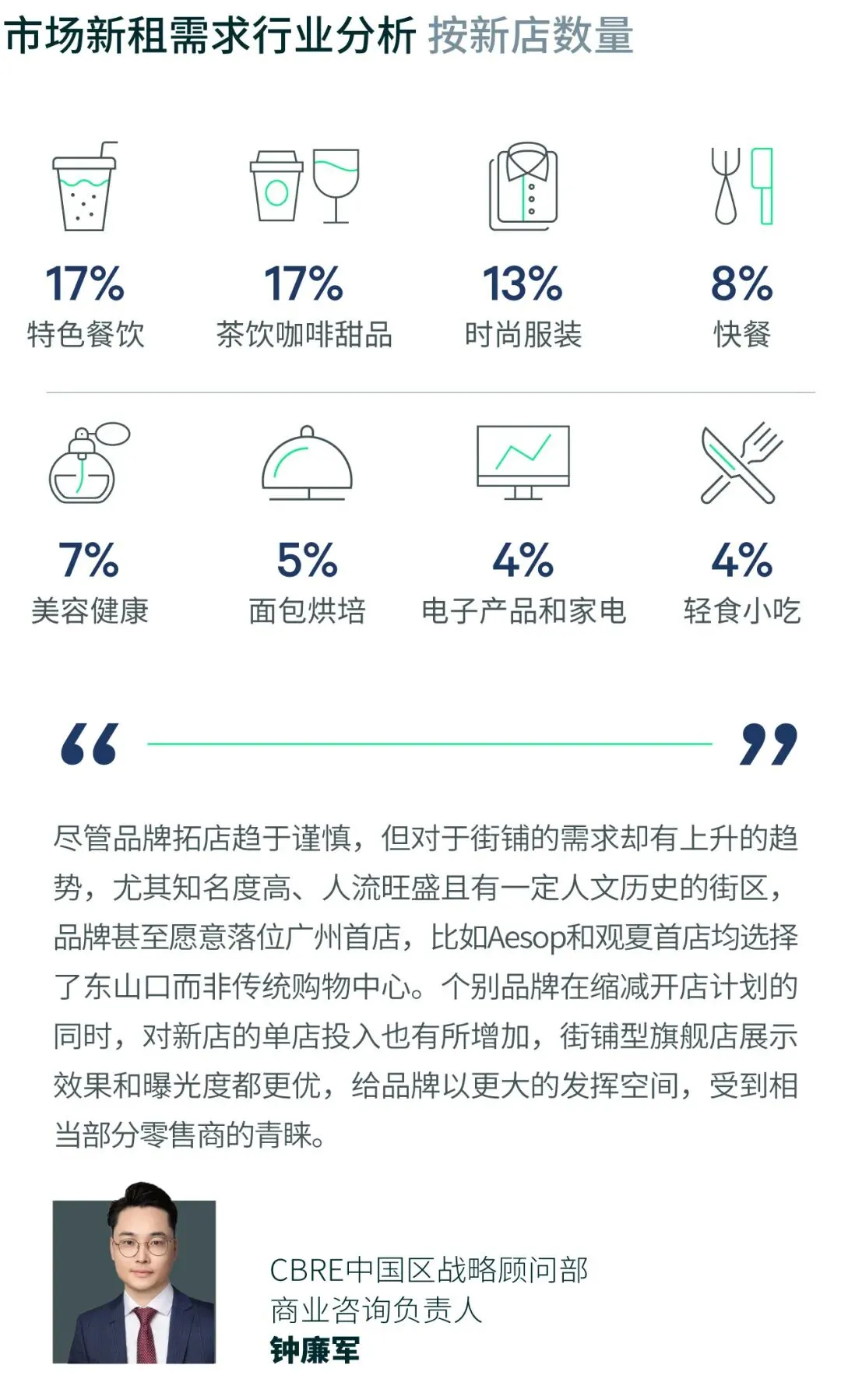 市场新租需求行业分析 按新店数量

17%
特色餐饮

17%
茶饮咖啡甜品

13%
时尚服装

8%
快餐

7%
美容健康

5%
面包烘培

4%
电子产品和家电

4%
轻食小吃

尽管品牌拓店趋于谨慎，但对于街铺的需求却有上升的趋势，尤其知名度高、人流旺盛且有一定人文历史的街区，品牌甚至愿意落位广州首店，比如Aesop和观夏首店均选择了东山口而非传统购物中心。个别品牌在缩减开店计划的同时，对新店的单店投入也有所增加，街铺型旗舰店展示效果和曝光度都更优，给品牌以更大的发挥空间，受到相当部分零售商的青睐。

CBRE中国区战略顾问部
商业咨询负责人
钟廉军